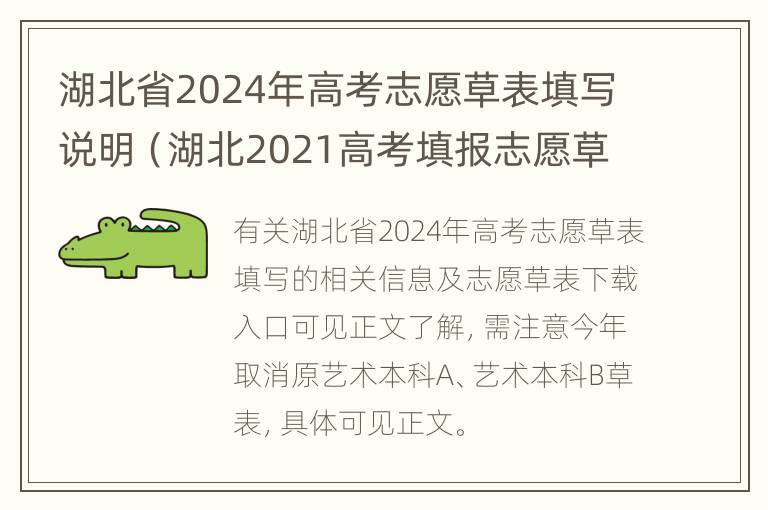 湖北省2024年高考志愿草表填写说明（湖北2021高考填报志愿草

有关湖北省2024年高考志愿草表填写的相关信息及志愿草表下载入口可见正文了解，需注意今年取消原艺术本科A、艺术本科B草表，具体可见正文。